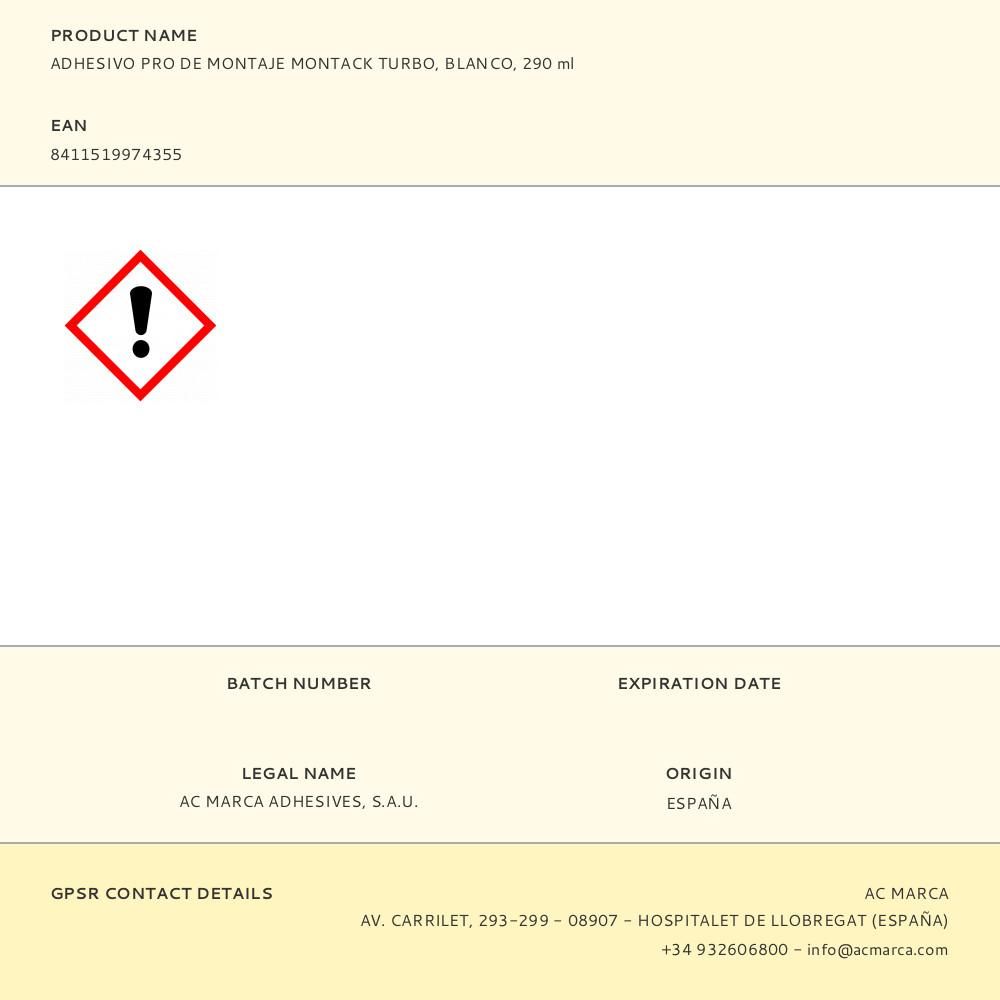 PRODUCT NAME
ADHESIVO PRO DE MONTAJE MONTACK TURBO, BLANCO, 290 ml

EAN
8411519974355

BATCH NUMBER

EXPIRATION DATE

LEGAL NAME
AC MARCA ADHESIVES, S.A.U.

ORIGIN
ESPAÑA

GPSR CONTACT DETAILS

AC MARCA
AV. CARRILET, 293-299 - 08907 - HOSPITALET DE LLOBREGAT (ESPAÑA)
+34 932606800 - info@acmarca.com